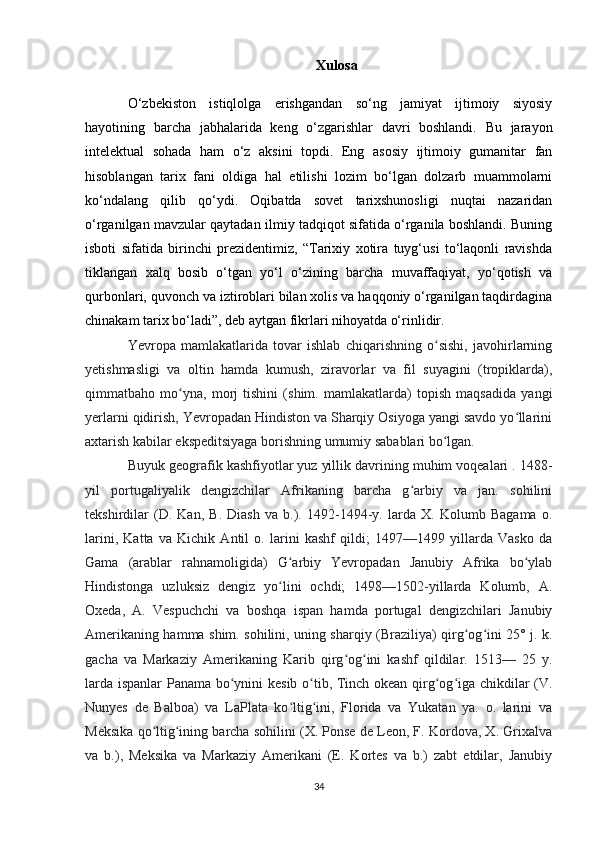 Xulosa

O‘zbekiston istiqlolga erishgandan so‘ng jamiyat ijtimoiy siyosiy hayotining barcha jabhalarida keng o‘zgarishlar davri boshlandi. Bu jarayon intelektual sohada ham o‘z aksini topdi. Eng asosiy ijtimoiy gumanitar fan hisoblangan tarix fani oldiga hal etilishi lozim bo‘lgan dolzarb muammolarni ko‘ndalang qilib qo‘ydi. Oqibatda sovet tarixshunosligi nuqtai nazaridan o‘rganilgan mavzular qaytadan ilmiy tadqiqot sifatida o‘rganila boshlandi. Buning isboti sifatida birinchi prezidentimiz, “Tarixiy xotira tuyg‘usi to‘laqonli ravishda tiklangan xalq bosib o‘tgan yo‘l o‘zining barcha muvaffaqiyat, yo‘qotish va qurbonlari, quvonch va iztiroblari bilan xolis va haqqoniy o‘rganilgan taqdirdagina chinakam tarix bo‘ladi”, deb aytgan fikrlari nihoyatda o‘rinlidir.

Yevropa mamlakatlarida tovar ishlab chiqarishning o‘sishi, javohirlarning yetishmasligi va oltin hamda kumush, ziravorlar va fil suyagini (tropiklarda), qimmatbaho mo‘yna, morj tishini (shim. mamlakatlarda) topish maqsadida yangi yerlarni qidirish, Yevropadan Hindiston va Sharqiy Osiyoga yangi savdo yo‘llarini axtarish kabilar ekspeditsiyaga borishning umumiy sabablari bo‘lgan.

Buyuk geografik kashfiyotlar yuz yillik davrining muhim voqealari . 1488-yil portugaliyalik dengizchilar Afrikaning barcha g‘arbiy va jan. sohilini tekshirdilar (D. Kan, B. Diash va b.). 1492-1494-y. larda X. Kolumb Bagama o. larini, Katta va Kichik Antil o. larini kashf qildi; 1497—1499 yillarda Vasko da Gama (arablar rahnamoligida) G‘arbiy Yevropadan Janubiy Afrika bo‘ylab Hindistonga uzluksiz dengiz yo‘lini ochdi; 1498—1502-yillarda Kolumb, A. Oxeda, A. Vespuchchi va boshqa ispan hamda portugal dengizchilari Janubiy Amerikaning hamma shim. sohilini, uning sharqiy (Braziliya) qirg‘og‘ini 25° j. k. gacha va Markaziy Amerikaning Karib qirg‘og‘ini kashf qildilar. 1513— 25 y. larda ispanlar Panama bo‘ynini kesib o‘tib, Tinch okean qirg‘og‘iga chikdilar (V. Nunyes de Balboa) va LaPlata ko‘ltig‘ini, Florida va Yukatan ya. o. larini va Meksika qo‘ltig‘ining barcha sohilini (X. Ponse de Leon, F. Kordova, X. Grixalva va b.), Meksika va Markaziy Amerikani (E. Kortes va b.) zabt etdilar, Janubiy

34